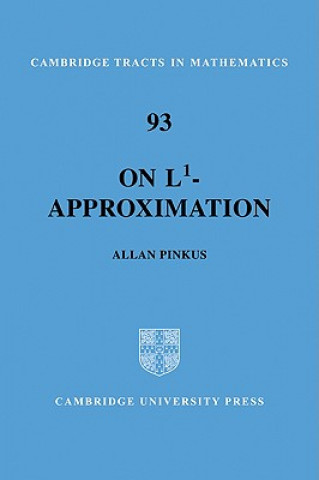 CAMBRIDGE TRACTS IN MATHEMATICS

93

ON $L^1$-APPROXIMATION

ALLAN PINKUS

CAMBRIDGE UNIVERSITY PRESS